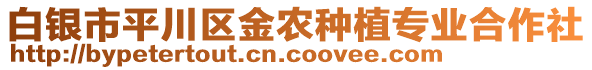 白银市平川区金农种植专业合作社
http://bypetertout.cn.coovee.com